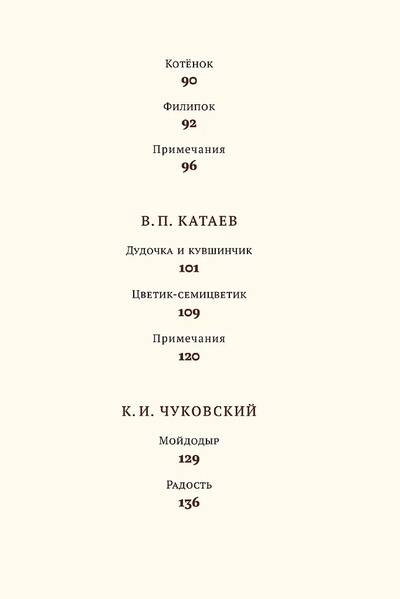 Котёнок
90

Филипок
92

Примечания
96

В. П. КАТАЕВ

Дудочка и кувшинчик
101

Цветик-семицветик
109

Примечания
120

К. И. ЧУКОВСКИЙ

Мойдодыр
129

Радость
136